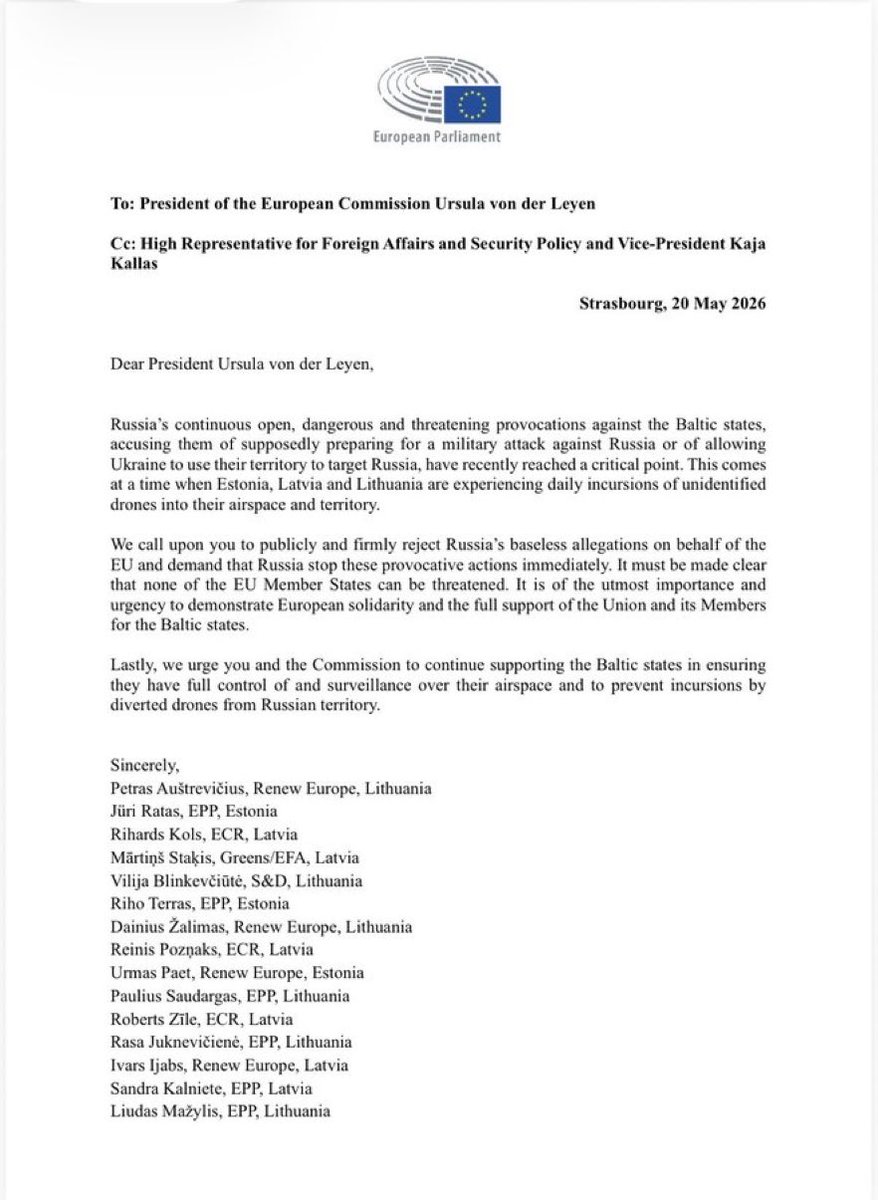 European Parliament

To: President of the European Commission Ursula von der Leyen

Cc: High Representative for Foreign Affairs and Security Policy and Vice-President Kaja Kallas

Strasbourg, 20 May 2026

Dear President Ursula von der Leyen,

Russia's continuous open, dangerous and threatening provocations against the Baltic states, accusing them of supposedly preparing for a military attack against Russia or of allowing Ukraine to use their territory to target Russia, have recently reached a critical point. This comes at a time when Estonia, Latvia and Lithuania are experiencing daily incursions of unidentified drones into their airspace and territory.

We call upon you to publicly and firmly reject Russia's baseless allegations on behalf of the EU and demand that Russia stop these provocative actions immediately. It must be made clear that none of the EU Member States can be threatened. It is of the utmost importance and urgency to demonstrate European solidarity and the full support of the Union and its Members for the Baltic states.

Lastly, we urge you and the Commission to continue supporting the Baltic states in ensuring they have full control of and surveillance over their airspace and to prevent incursions by diverted drones from Russian territory.

Sincerely,
Petras Auštrevičius, Renew Europe, Lithuania
Jüri Ratas, EPP, Estonia
Rihards Kols, ECR, Latvia
Mārtiņš Staķis, Greens/EFA, Latvia
Vilija Blinkevčiūtė, S&D, Lithuania
Riho Terras, EPP, Estonia
Dainius Žalimas, Renew Europe, Lithuania
Reinis Pozņaks, ECR, Latvia
Urmas Paet, Renew Europe, Estonia
Paulius Saudargas, EPP, Lithuania
Roberts Zīle, ECR, Latvia
Rasa Juknevičienė, EPP, Lithuania
Ivars Ijabs, Renew Europe, Latvia
Sandra Kalniete, EPP, Latvia
Liudas Mažylis, EPP, Lithuania